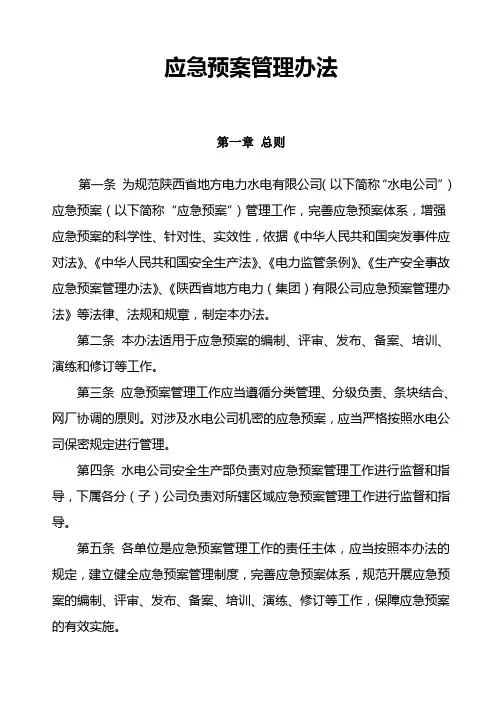 应急预案管理办法

第一章 总则

第一条 为规范陕西省地方电力水电有限公司(以下简称“水电公司”)应急预案（以下简称“应急预案”）管理工作，完善应急预案体系，增强应急预案的科学性、针对性、实效性，依据《中华人民共和国突发事件应对法》、《中华人民共和国安全生产法》、《电力监管条例》、《生产安全事故应急预案管理办法》、《陕西省地方电力（集团）有限公司应急预案管理办法》等法律、法规和规章，制定本办法。

第二条 本办法适用于应急预案的编制、评审、发布、备案、培训、演练和修订等工作。

第三条 应急预案管理工作应当遵循分类管理、分级负责、条块结合、网厂协调的原则。对涉及水电公司机密的应急预案，应当严格按照水电公司保密规定进行管理。

第四条 水电公司安全生产部负责对应急预案管理工作进行监督和指导，下属各分（子）公司负责对所辖区域应急预案管理工作进行监督和指导。

第五条 各单位是应急预案管理工作的责任主体，应当按照本办法的规定，建立健全应急预案管理制度，完善应急预案体系，规范开展应急预案的编制、评审、发布、备案、培训、演练、修订等工作，保障应急预案的有效实施。